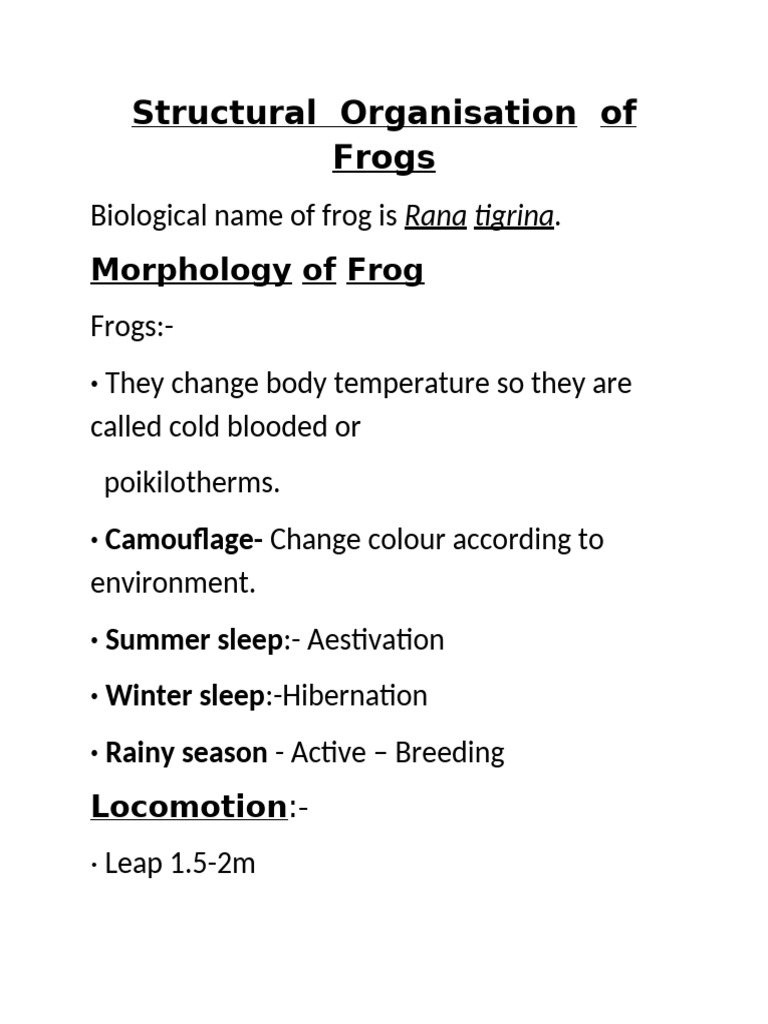 Structural Organisation of Frogs

Biological name of frog is Rana tigrina.

Morphology of Frog

Frogs:-

• They change body temperature so they are called cold blooded or

poikilotherms.

• Camouflage- Change colour according to environment.

• Summer sleep:- Aestivation

• Winter sleep:-Hibernation

• Rainy season - Active – Breeding

Locomotion:-

· Leap 1.5-2m